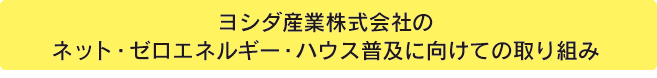 ヨシダ産業株式会社の
ネット・ゼロエネルギー・ハウス普及に向けての取り組み